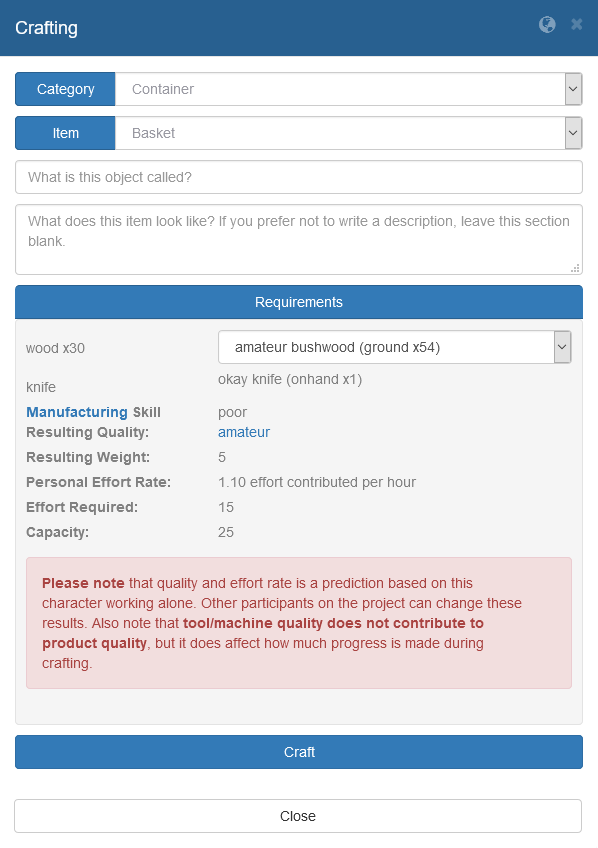 Crafting

Category Container

Item Basket

What is this object called?

What does this item look like? If you prefer not to write a description, leave this section blank.

Requirements

wood x30 amateur bushwood (ground x54)

knife okay knife (onhand x1)

Manufacturing Skill poor

Resulting Quality: amateur

Resulting Weight: 5

Personal Effort Rate: 1.10 effort contributed per hour

Effort Required: 15

Capacity: 25

Please note that quality and effort rate is a prediction based on this character working alone. Other participants on the project can change these results. Also note that tool/machine quality does not contribute to product quality, but it does affect how much progress is made during crafting.

Craft

Close